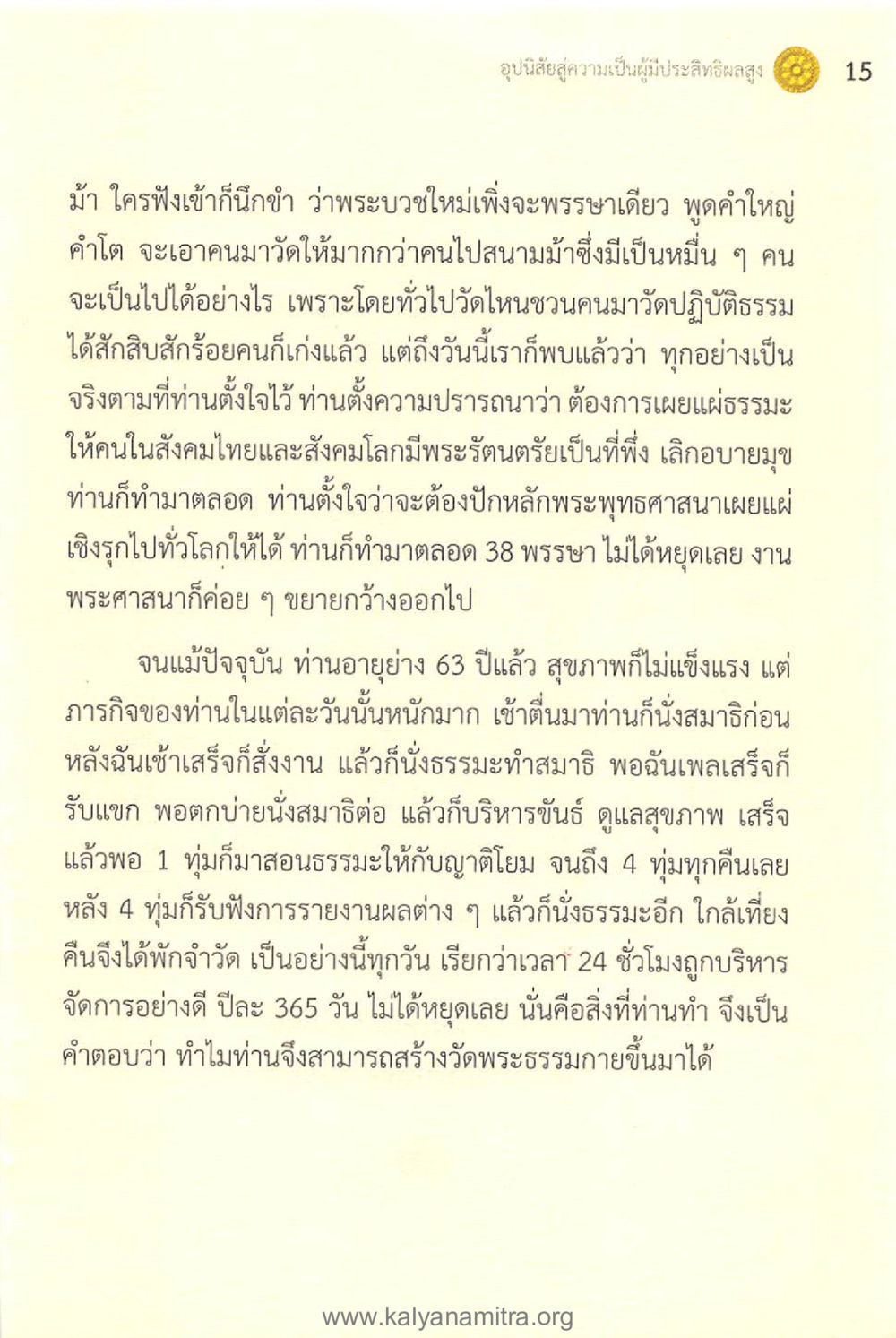 อุปนิสัยสู่ความเป็นผู้มีประสิทธิผลสูง 15

ม้า ใครฟังเข้าก็นึกขำ ว่าพระบวชใหม่เพิ่งจะพรรษาเดียว พูดคำใหญ่คำโต จะเอาคนมาวัดให้มากกว่าคนไปสนามม้าซึ่งมีเป็นหมื่น ๆ คน จะเป็นไปได้อย่างไร เพราะโดยทั่วไปวัดไหนชวนคนมาวัดปฏิบัติธรรมได้สักสิบสักร้อยคนก็เก่งแล้ว แต่ถึงวันนี้เราก็พบแล้วว่า ทุกอย่างเป็นจริงตามที่ท่านตั้งใจไว้ ท่านตั้งความปรารถนาว่า ต้องการเผยแผ่ธรรมะให้คนในสังคมไทยและสังคมโลกมีพระรัตนตรัยเป็นที่พึ่ง เลิกอบายมุข ท่านก็ทำมาตลอด ท่านตั้งใจว่าจะต้องปักหลักพระพุทธศาสนาเผยแผ่เชิงรุกไปทั่วโลกให้ได้ ท่านก็ทำมาตลอด 38 พรรษา ไม่ได้หยุดเลย งานพระศาสนาก็ค่อย ๆ ขยายกว้างออกไป

จนแม้ปัจจุบัน ท่านอายุย่าง 63 ปีแล้ว สุขภาพก็ไม่แข็งแรง แต่ภารกิจของท่านในแต่ละวันนั้นหนักมาก เช้าตื่นมาท่านก็นั่งสมาธิก่อน หลังฉันเช้าเสร็จก็สั่งงาน แล้วก็นั่งธรรมะทำสมาธิ พอฉันเพลเสร็จก็รับแขก พอตกบ่ายนั่งสมาธิต่อ แล้วก็บริหารขันธ์ ดูแลสุขภาพ เสร็จแล้วพอ 1 ทุ่มก็มาสอนธรรมะให้กับญาติโยม จนถึง 4 ทุ่มทุกคืนเลย หลัง 4 ทุ่มก็รับฟังการรายงานผลต่าง ๆ แล้วก็นั่งธรรมะอีก ใกล้เที่ยงคืนจึงได้พักจำวัด เป็นอย่างนี้ทุกวัน เรียกว่าเวลา 24 ชั่วโมงถูกบริหารจัดการอย่างดี ปีละ 365 วัน ไม่ได้หยุดเลย นั่นคือสิ่งที่ท่านทำ จึงเป็นคำตอบว่า ทำไมท่านจึงสามารถสร้างวัดพระธรรมกายขึ้นมาได้

www.kalyanamitra.org